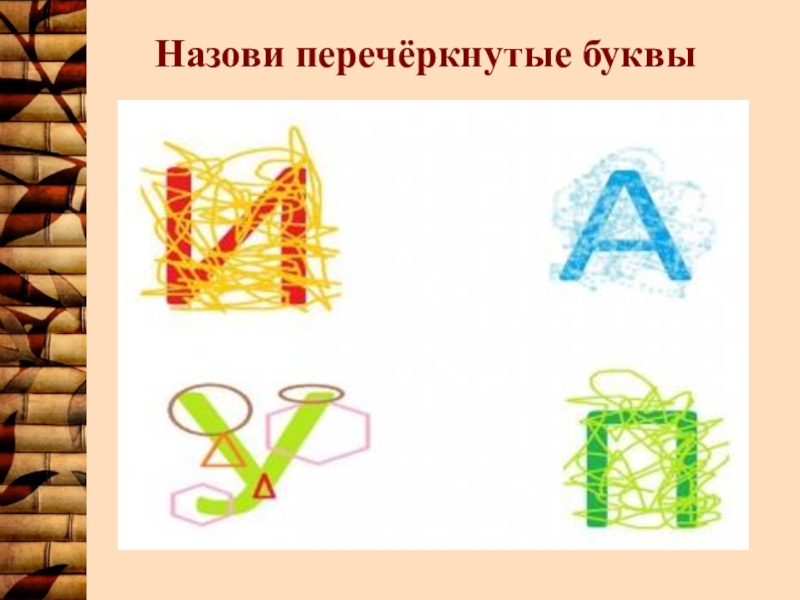 Назови перечёркнутые буквы

И

А

У

П